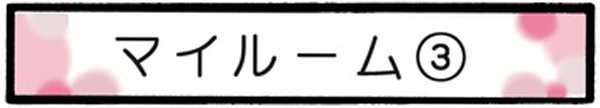 マイルーム③